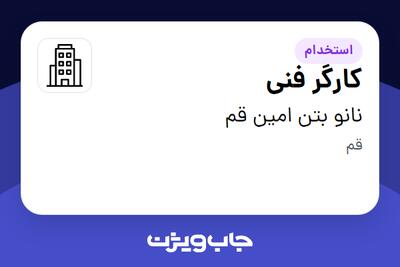 استخدام
کارگر فنی
نانو بتن امین قم
قم
جاب ویژن